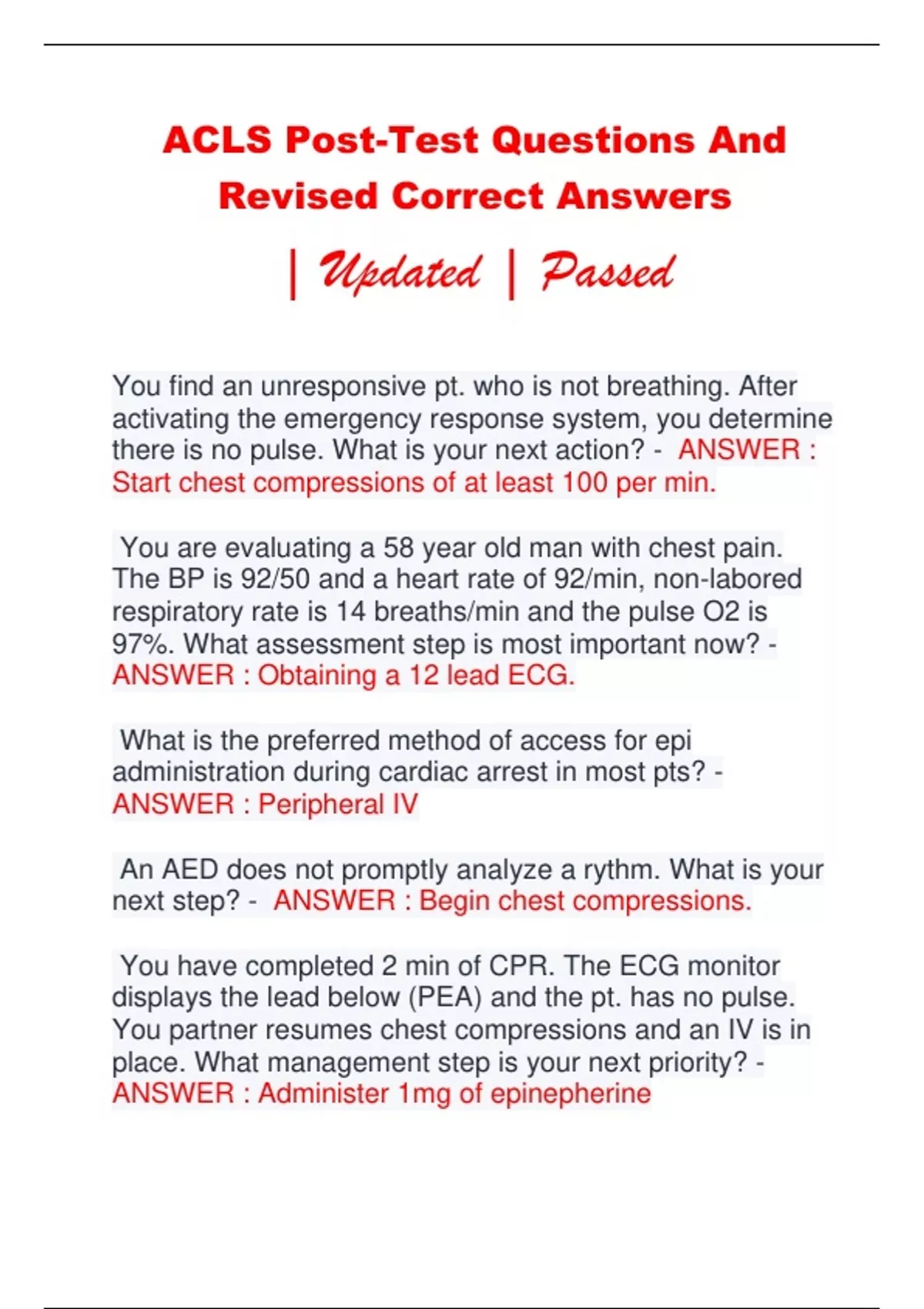 ACLS Post-Test Questions And Revised Correct Answers

| Updated | Passed

You find an unresponsive pt. who is not breathing. After activating the emergency response system, you determine there is no pulse. What is your next action? - ANSWER : Start chest compressions of at least 100 per min.

You are evaluating a 58 year old man with chest pain. The BP is 92/50 and a heart rate of 92/min, non-labored respiratory rate is 14 breaths/min and the pulse O2 is 97%. What assessment step is most important now? - ANSWER : Obtaining a 12 lead ECG.

What is the preferred method of access for epi administration during cardiac arrest in most pts? - ANSWER : Peripheral IV

An AED does not promptly analyze a rythm. What is your next step? - ANSWER : Begin chest compressions.

You have completed 2 min of CPR. The ECG monitor displays the lead below (PEA) and the pt. has no pulse. You partner resumes chest compressions and an IV is in place. What management step is your next priority? - ANSWER : Administer 1mg of epinepherine